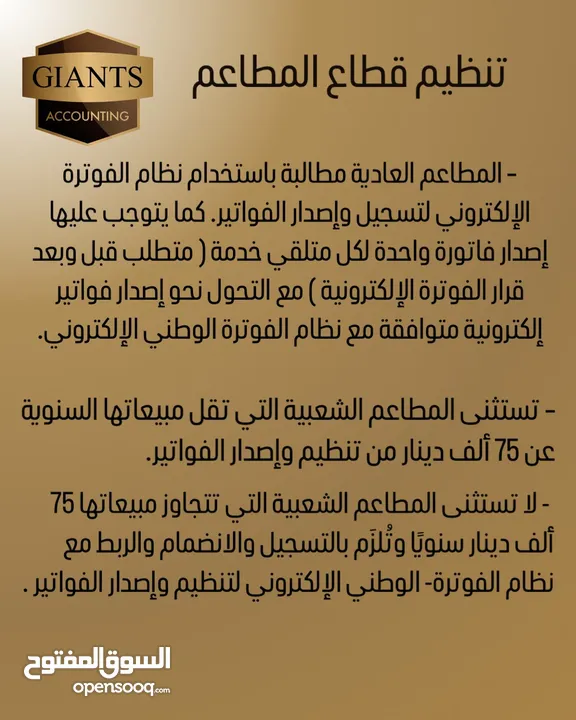 GIANTS
ACCOUNTING

تنظيم قطاع المطاعم

- المطاعم العادية مطالبة باستخدام نظام الفوترة الإلكتروني لتسجيل وإصدار الفواتير. كما يتوجب عليها إصدار فاتورة واحدة لكل متلقي خدمة ( متطلب قبل وبعد قرار الفوترة الإلكترونية ) مع التحول نحو إصدار فواتير إلكترونية متوافقة مع نظام الفوترة الوطني الإلكتروني.

- تستثنى المطاعم الشعبية التي تقل مبيعاتها السنوية عن 75 ألف دينار من تنظيم وإصدار الفواتير.

- لا تستثنى المطاعم الشعبية التي تتجاوز مبيعاتها 75 ألف دينار سنويًا وتُلزَم بالتسجيل والانضمام والربط مع نظام الفوترة- الوطني الإلكتروني لتنظيم وإصدار الفواتير .

السوق المفتوح
opensooq.com